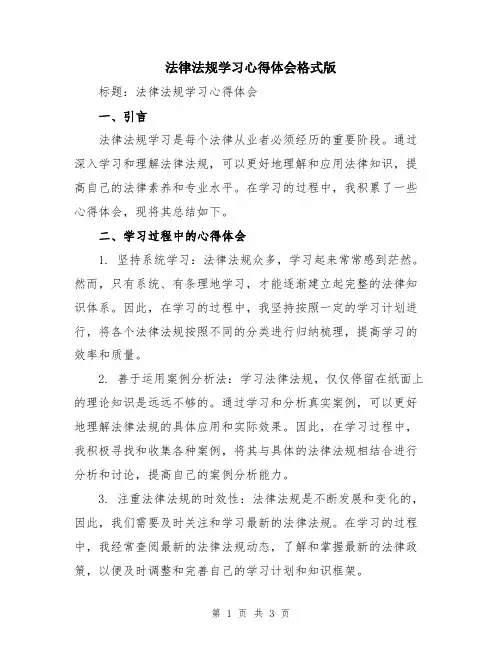 法律法规学习心得体会格式版

标题：法律法规学习心得体会

一、引言

法律法规学习是每个法律从业者必须经历的重要阶段。通过深入学习和理解法律法规，可以更好地理解和应用法律知识，提高自己的法律素养和专业水平。在学习的过程中，我积累了一些心得体会，现将其总结如下。

二、学习过程中的心得体会

1. 坚持系统学习：法律法规众多，学习起来常常感到茫然。然而，只有系统、有条理地学习，才能逐渐建立起完整的法律知识体系。因此，在学习的过程中，我坚持按照一定的学习计划进行，将各个法律法规按照不同的分类进行归纳梳理，提高学习的效率和质量。

2. 善于运用案例分析法：学习法律法规，仅仅停留在纸面上的理论知识是远远不够的。通过学习和分析真实案例，可以更好地理解法律法规的具体应用和实际效果。因此，在学习过程中，我积极寻找和收集各种案例，将其与具体的法律法规相结合进行分析和讨论，提高自己的案例分析能力。

3. 注重法律法规的时效性：法律法规是不断发展和变化的，因此，我们需要及时关注和学习最新的法律法规。在学习的过程中，我经常查阅最新的法律法规动态，了解和掌握最新的法律政策，以便及时调整和完善自己的学习计划和知识框架。

第 1 页 共 3 页